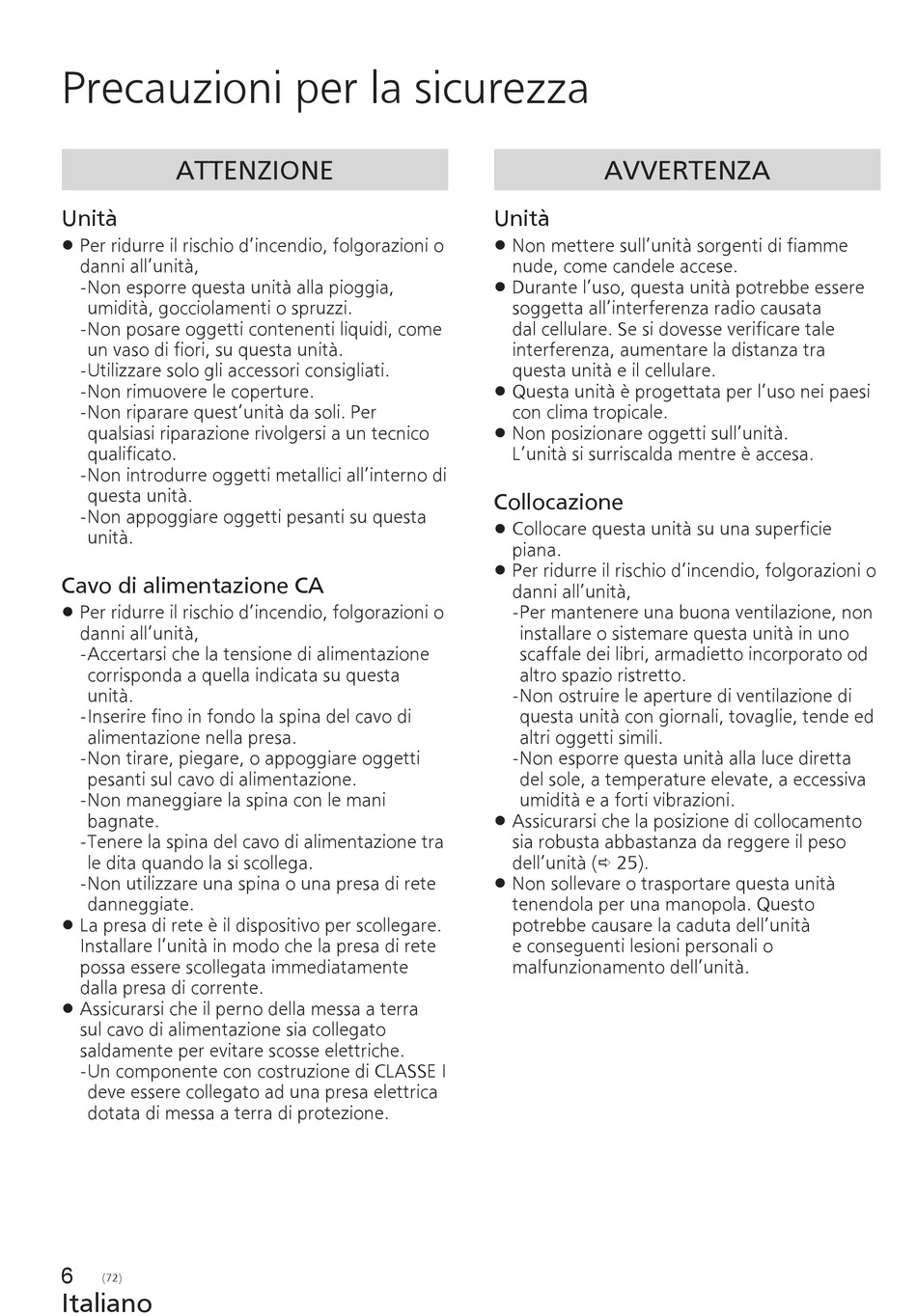 Precauzioni per la sicurezza

ATTENZIONE

Unità

● Per ridurre il rischio d'incendio, folgorazioni o danni all'unità,
-Non esporre questa unità alla pioggia, umidità, gocciolamenti o spruzzi.
-Non posare oggetti contenenti liquidi, come un vaso di fiori, su questa unità.
-Utilizzare solo gli accessori consigliati.
-Non rimuovere le coperture.
-Non riparare quest'unità da soli. Per qualsiasi riparazione rivolgersi a un tecnico qualificato.
-Non introdurre oggetti metallici all'interno di questa unità.
-Non appoggiare oggetti pesanti su questa unità.

Cavo di alimentazione CA

● Per ridurre il rischio d'incendio, folgorazioni o danni all'unità,
-Accertarsi che la tensione di alimentazione corrisponda a quella indicata su questa unità.
-Inserire fino in fondo la spina del cavo di alimentazione nella presa.
-Non tirare, piegare, o appoggiare oggetti pesanti sul cavo di alimentazione.
-Non maneggiare la spina con le mani bagnate.
-Tenere la spina del cavo di alimentazione tra le dita quando la si scollega.
-Non utilizzare una spina o una presa di rete danneggiate.
● La presa di rete è il dispositivo per scollegare. Installare l'unità in modo che la presa di rete possa essere scollegata immediatamente dalla presa di corrente.
● Assicurarsi che il perno della messa a terra sul cavo di alimentazione sia collegato saldamente per evitare scosse elettriche.
-Un componente con costruzione di CLASSE I deve essere collegato ad una presa elettrica dotata di messa a terra di protezione.

AVVERTENZA

Unità

● Non mettere sull'unità sorgenti di fiamme nude, come candele accese.
● Durante l'uso, questa unità potrebbe essere soggetta all'interferenza radio causata dal cellulare. Se si dovesse verificare tale interferenza, aumentare la distanza tra questa unità e il cellulare.
● Questa unità è progettata per l'uso nei paesi con clima tropicale.
● Non posizionare oggetti sull'unità. L'unità si surriscalda mentre è accesa.

Collocazione

● Collocare questa unità su una superficie piana.
● Per ridurre il rischio d'incendio, folgorazioni o danni all'unità,
-Per mantenere una buona ventilazione, non installare o sistemare questa unità in uno scaffale dei libri, armadietto incorporato od altro spazio ristretto.
-Non ostruire le aperture di ventilazione di questa unità con giornali, tovaglie, tende ed altri oggetti simili.
-Non esporre questa unità alla luce diretta del sole, a temperature elevate, a eccessiva umidità e a forti vibrazioni.
● Assicurarsi che la posizione di collocamento sia robusta abbastanza da reggere il peso dell'unità (⇨ 25).
● Non sollevare o trasportare questa unità tenendola per una manopola. Questo potrebbe causare la caduta dell'unità e conseguenti lesioni personali o malfunzionamento dell'unità.

6 (72)
Italiano